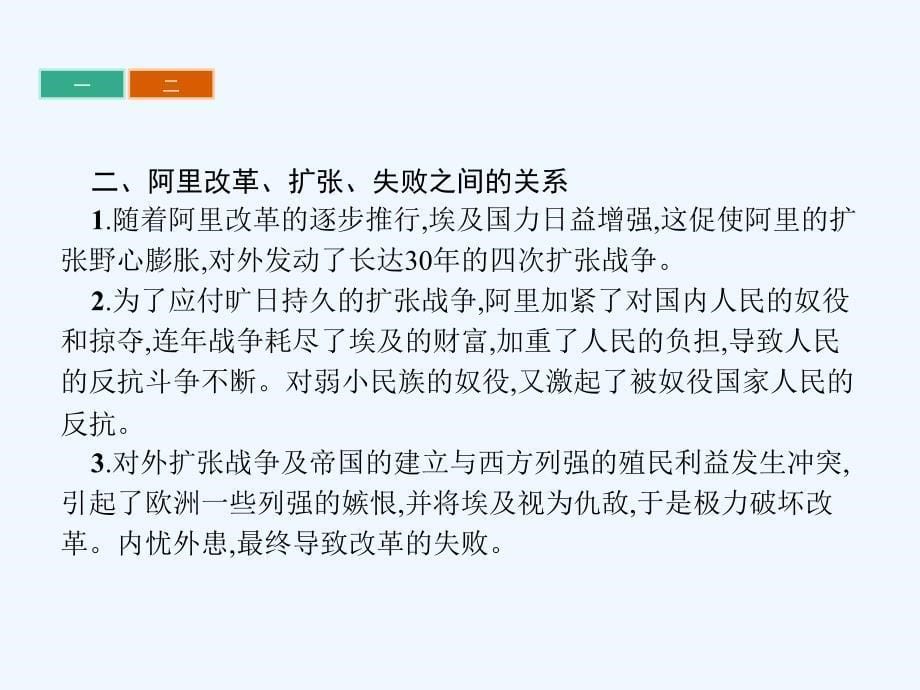 一 二

二、阿里改革、扩张、失败之间的关系

1.随着阿里改革的逐步推行,埃及国力日益增强,这促使阿里的扩张野心膨胀,对外发动了长达30年的四次扩张战争。

2.为了应付旷日持久的扩张战争,阿里加紧了对国内人民的奴役和掠夺,连年战争耗尽了埃及的财富,加重了人民的负担,导致人民的反抗斗争不断。对弱小民族的奴役,又激起了被奴役国家人民的反抗。

3.对外扩张战争及帝国的建立与西方列强的殖民利益发生冲突,引起了欧洲一些列强的嫉恨,并将埃及视为仇敌,于是极力破坏改革。内忧外患,最终导致改革的失败。